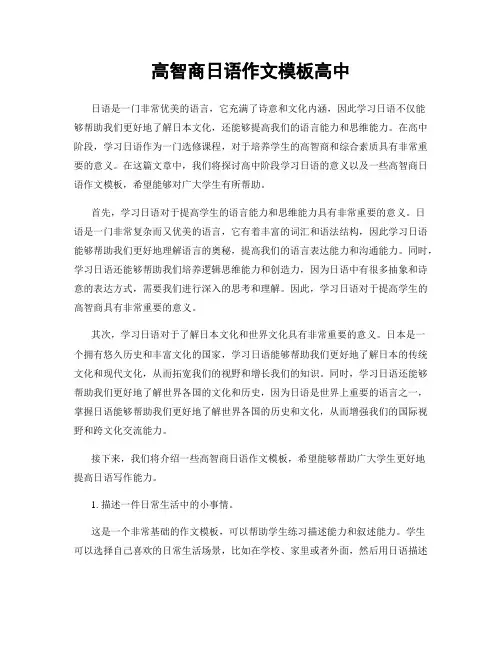 高智商日语作文模板高中

日语是一门非常优美的语言，它充满了诗意和文化内涵，因此学习日语不仅能够帮助我们更好地了解日本文化，还能够提高我们的语言能力和思维能力。在高中阶段，学习日语作为一门选修课程，对于培养学生的高智商和综合素质具有非常重要的意义。在这篇文章中，我们将探讨高中阶段学习日语的意义以及一些高智商日语作文模板，希望能够对广大学生有所帮助。

首先，学习日语对于提高学生的语言能力和思维能力具有非常重要的意义。日语是一门非常复杂而又优美的语言，它有着丰富的词汇和语法结构，因此学习日语能够帮助我们更好地理解语言的奥秘，提高我们的语言表达能力和沟通能力。同时，学习日语还能够帮助我们培养逻辑思维能力和创造力，因为日语中有很多抽象和诗意的表达方式，需要我们进行深入的思考和理解。因此，学习日语对于提高学生的高智商具有非常重要的意义。

其次，学习日语对于了解日本文化和世界文化具有非常重要的意义。日本是一个拥有悠久历史和丰富文化的国家，学习日语能够帮助我们更好地了解日本的传统文化和现代文化，从而拓宽我们的视野和增长我们的知识。同时，学习日语还能够帮助我们更好地了解世界各国的文化和历史，因为日语是世界上重要的语言之一，掌握日语能够帮助我们更好地了解世界各国的历史和文化，从而增强我们的国际视野和跨文化交流能力。

接下来，我们将介绍一些高智商日语作文模板，希望能够帮助广大学生更好地提高日语写作能力。

1. 描述一件日常生活中的小事情。

这是一个非常基础的作文模板，可以帮助学生练习描述能力和叙述能力。学生可以选择自己喜欢的日常生活场景，比如在学校、家里或者外面，然后用日语描述